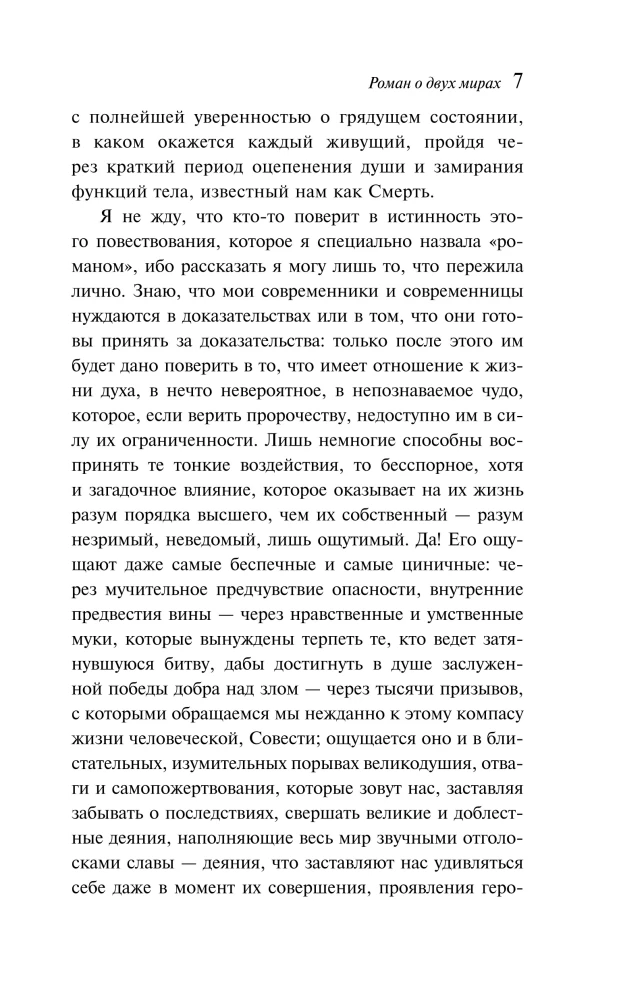 Роман о двух мирах 7

с полнейшей уверенностью о грядущем состоянии, в каком окажется каждый живущий, пройдя через краткий период оцепенения души и замирания функций тела, известный нам как Смерть.

Я не жду, что кто-то поверит в истинность этого повествования, которое я специально назвала «романом», ибо рассказать я могу лишь то, что пережила лично. Знаю, что мои современники и современницы нуждаются в доказательствах или в том, что они готовы принять за доказательства: только после этого им будет дано поверить в то, что имеет отношение к жизни духа, в нечто невероятное, в непознаваемое чудо, которое, если верить пророчеству, недоступно им в силу их ограниченности. Лишь немногие способны воспринять те тонкие воздействия, то бесспорное, хотя и загадочное влияние, которое оказывает на их жизнь разум порядка высшего, чем их собственный — разум незримый, неведомый, лишь ощутимый. Да! Его ощущают даже самые беспечные и самые циничные: через мучительное предчувствие опасности, внутренние предвестия вины — через нравственные и умственные муки, которые вынуждены терпеть те, кто ведет затянувшуюся битву, дабы достигнуть в душе заслуженной победы добра над злом — через тысячи призывов, с которыми обращаемся мы нежданно к этому компасу жизни человеческой, Совести; ощущается оно и в блистательных, изумительных порывах великодушия, отваги и самопожертвования, которые зовут нас, заставляя забывать о последствиях, свершать великие и доблестные деяния, наполняющие весь мир звучными отголосками славы — деяния, что заставляют нас удивляться себе даже в момент их совершения, проявления геро-